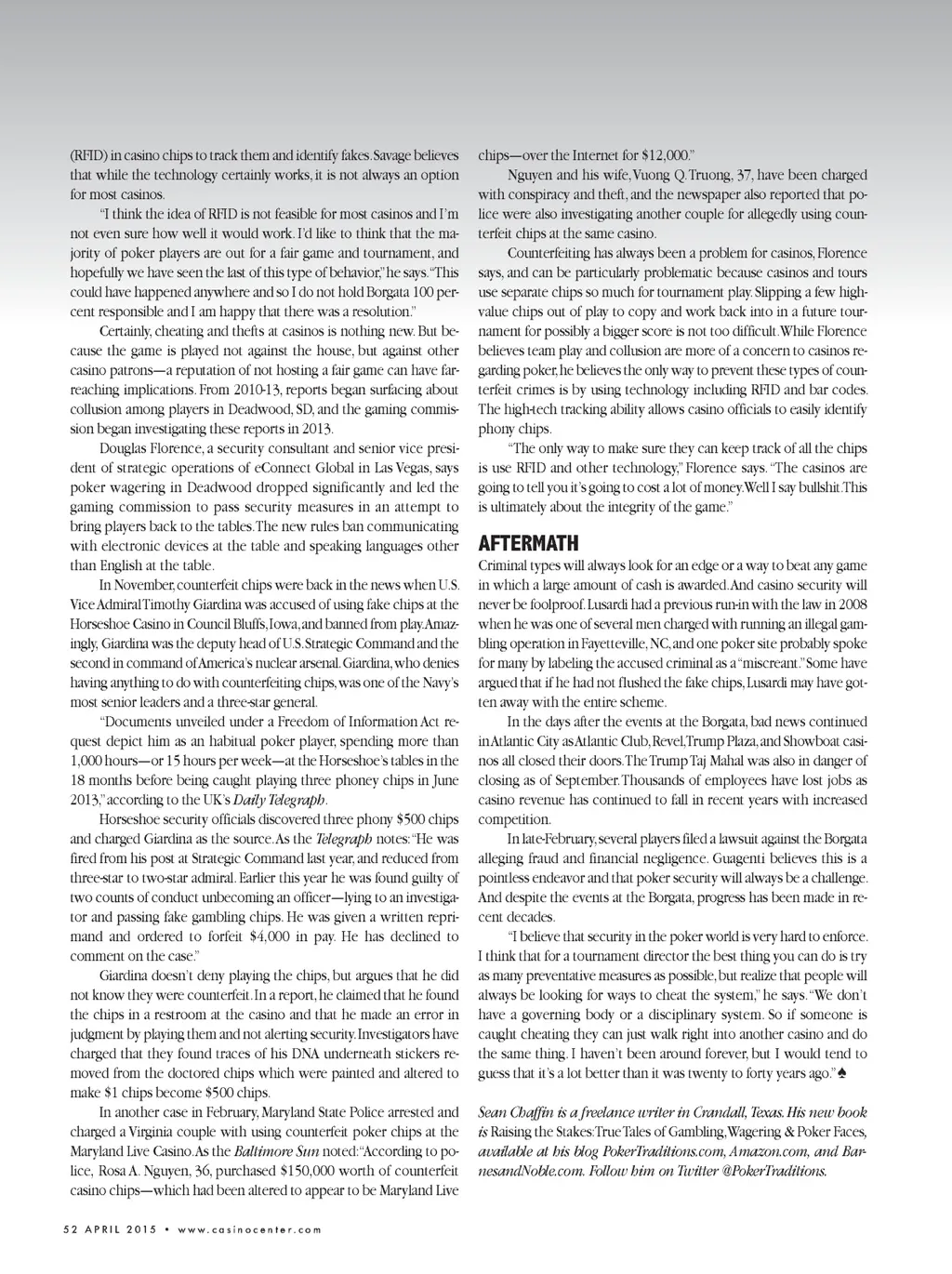 (RFID) in casino chips to track them and identify fakes. Savage believes that while the technology certainly works, it is not always an option for most casinos.

"I think the idea of RFID is not feasible for most casinos and I'm not even sure how well it would work. I'd like to think that the majority of poker players are out for a fair game and tournament, and hopefully we have seen the last of this type of behavior," he says. "This could have happened anywhere and so I do not hold Borgata 100 percent responsible and I am happy that there was a resolution."

Certainly, cheating and thefts at casinos is nothing new. But because the game is played not against the house, but against other casino patrons—a reputation of not hosting a fair game can have far-reaching implications. From 2010-13, reports began surfacing about collusion among players in Deadwood, SD, and the gaming commission began investigating these reports in 2013.

Douglas Florence, a security consultant and senior vice president of strategic operations of eConnect Global in Las Vegas, says poker wagering in Deadwood dropped significantly and led the gaming commission to pass security measures in an attempt to bring players back to the tables. The new rules ban communicating with electronic devices at the table and speaking languages other than English at the table.

In November, counterfeit chips were back in the news when U.S. Vice Admiral Timothy Giardina was accused of using fake chips at the Horseshoe Casino in Council Bluffs, Iowa, and banned from play. Amazingly, Giardina was the deputy head of U.S. Strategic Command and the second in command of America's nuclear arsenal. Giardina, who denies having anything to do with counterfeiting chips, was one of the Navy's most senior leaders and a three-star general.

"Documents unveiled under a Freedom of Information Act request depict him as an habitual poker player, spending more than 1,000 hours—or 15 hours per week—at the Horseshoe's tables in the 18 months before being caught playing three phoney chips in June 2013," according to the UK's Daily Telegraph.

Horseshoe security officials discovered three phony $500 chips and charged Giardina as the source. As the Telegraph notes: "He was fired from his post at Strategic Command last year, and reduced from three-star to two-star admiral. Earlier this year he was found guilty of two counts of conduct unbecoming an officer—lying to an investigator and passing fake gambling chips. He was given a written reprimand and ordered to forfeit $4,000 in pay. He has declined to comment on the case."

Giardina doesn't deny playing the chips, but argues that he did not know they were counterfeit. In a report, he claimed that he found the chips in a restroom at the casino and that he made an error in judgment by playing them and not alerting security. Investigators have charged that they found traces of his DNA underneath stickers removed from the doctored chips which were painted and altered to make $1 chips become $500 chips.

In another case in February, Maryland State Police arrested and charged a Virginia couple with using counterfeit poker chips at the Maryland Live Casino. As the Baltimore Sun noted: "According to police, Rosa A. Nguyen, 36, purchased $150,000 worth of counterfeit casino chips—which had been altered to appear to be Maryland Live chips—over the Internet for $12,000."

Nguyen and his wife, Vuong Q. Truong, 37, have been charged with conspiracy and theft, and the newspaper also reported that police were also investigating another couple for allegedly using counterfeit chips at the same casino.

Counterfeiting has always been a problem for casinos, Florence says, and can be particularly problematic because casinos and tours use separate chips so much for tournament play. Slipping a few high-value chips out of play to copy and work back into in a future tournament for possibly a bigger score is not too difficult. While Florence believes team play and collusion are more of a concern to casinos regarding poker, he believes the only way to prevent these types of counterfeit crimes is by using technology including RFID and bar codes. The high-tech tracking ability allows casino officials to easily identify phony chips.

"The only way to make sure they can keep track of all the chips is use RFID and other technology," Florence says. "The casinos are going to tell you it's going to cost a lot of money. Well I say bullshit. This is ultimately about the integrity of the game."

AFTERMATH

Criminal types will always look for an edge or a way to beat any game in which a large amount of cash is awarded. And casino security will never be foolproof. Lusardi had a previous run-in with the law in 2008 when he was one of several men charged with running an illegal gambling operation in Fayetteville, NC, and one poker site probably spoke for many by labeling the accused criminal as a "miscreant." Some have argued that if he had not flushed the fake chips, Lusardi may have gotten away with the entire scheme.

In the days after the events at the Borgata, bad news continued in Atlantic City as Atlantic Club, Revel, Trump Plaza, and Showboat casinos all closed their doors. The Trump Taj Mahal was also in danger of closing as of September. Thousands of employees have lost jobs as casino revenue has continued to fall in recent years with increased competition.

In late-February, several players filed a lawsuit against the Borgata alleging fraud and financial negligence. Guagenti believes this is a pointless endeavor and that poker security will always be a challenge. And despite the events at the Borgata, progress has been made in recent decades.

"I believe that security in the poker world is very hard to enforce. I think that for a tournament director the best thing you can do is try as many preventative measures as possible, but realize that people will always be looking for ways to cheat the system," he says. "We don't have a governing body or a disciplinary system. So if someone is caught cheating they can just walk right into another casino and do the same thing. I haven't been around forever, but I would tend to guess that it's a lot better than it was twenty to forty years ago." ♠

Sean Chaffin is a freelance writer in Crandall, Texas. His new book is Raising the Stakes: True Tales of Gambling, Wagering & Poker Faces, available at his blog PokerTraditions.com, Amazon.com, and BarnesandNoble.com. Follow him on Twitter @PokerTraditions.

52 APRIL 2015 • www.casinocenter.com